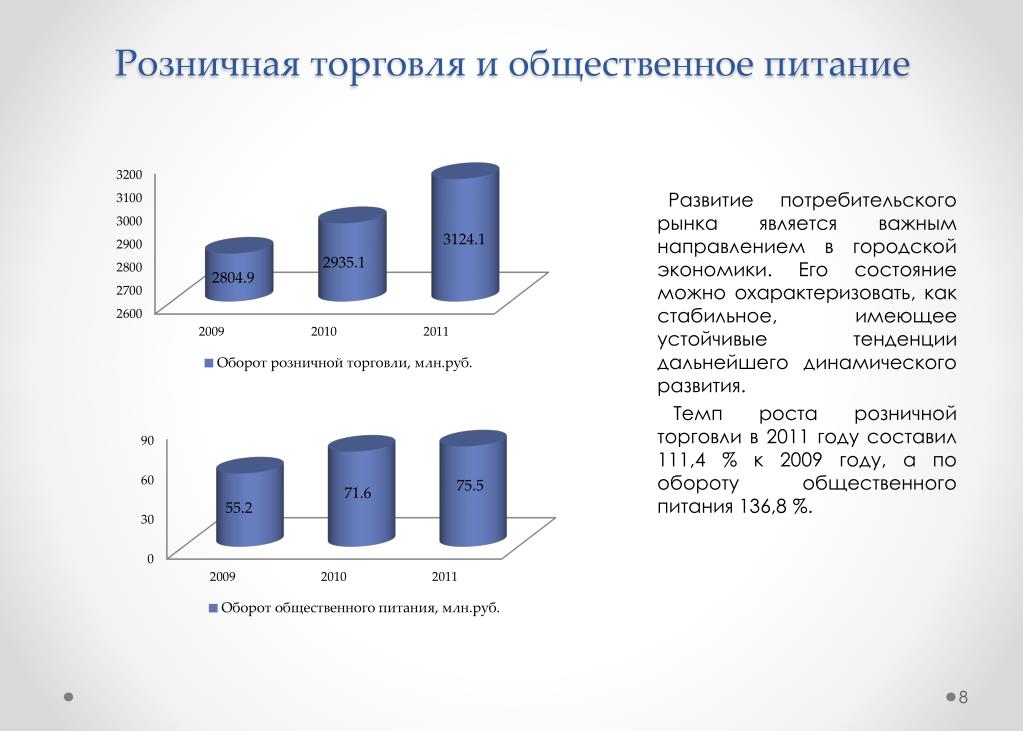 Розничная торговля и общественное питание

3200
3100
3000
2900
2800
2700
2600

2804.9
2935.1
3124.1

2009
2010
2011

Оборот розничной торговли, млн.руб.

90
60
30
0

55.2
71.6
75.5

2009
2010
2011

Оборот общественного питания, млн.руб.

Развитие потребительского рынка является важным направлением в городской экономики. Его состояние можно охарактеризовать, как стабильное, имеющее устойчивые тенденции дальнейшего динамического развития.

Темп роста розничной торговли в 2011 году составил 111,4 % к 2009 году, а по обороту общественного питания 136,8 %.

8